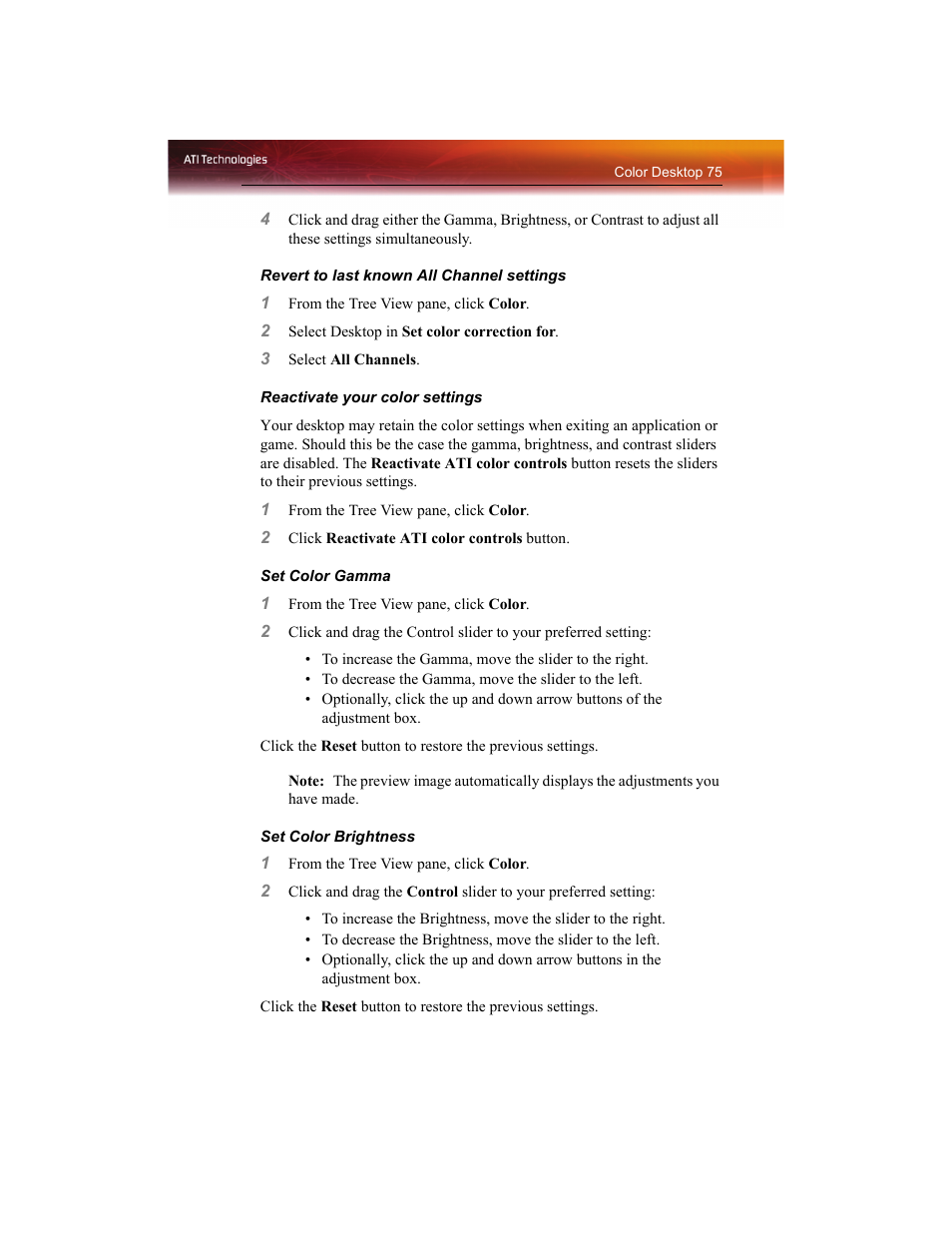 ATI Technologies

Color Desktop 75

4 Click and drag either the Gamma, Brightness, or Contrast to adjust all these settings simultaneously.

Revert to last known All Channel settings

1 From the Tree View pane, click Color.

2 Select Desktop in Set color correction for.

3 Select All Channels.

Reactivate your color settings

Your desktop may retain the color settings when exiting an application or game. Should this be the case the gamma, brightness, and contrast sliders are disabled. The Reactivate ATI color controls button resets the sliders to their previous settings.

1 From the Tree View pane, click Color.

2 Click Reactivate ATI color controls button.

Set Color Gamma

1 From the Tree View pane, click Color.

2 Click and drag the Control slider to your preferred setting:

• To increase the Gamma, move the slider to the right.
• To decrease the Gamma, move the slider to the left.
• Optionally, click the up and down arrow buttons of the adjustment box.

Click the Reset button to restore the previous settings.

Note: The preview image automatically displays the adjustments you have made.

Set Color Brightness

1 From the Tree View pane, click Color.

2 Click and drag the Control slider to your preferred setting:

• To increase the Brightness, move the slider to the right.
• To decrease the Brightness, move the slider to the left.
• Optionally, click the up and down arrow buttons in the adjustment box.

Click the Reset button to restore the previous settings.